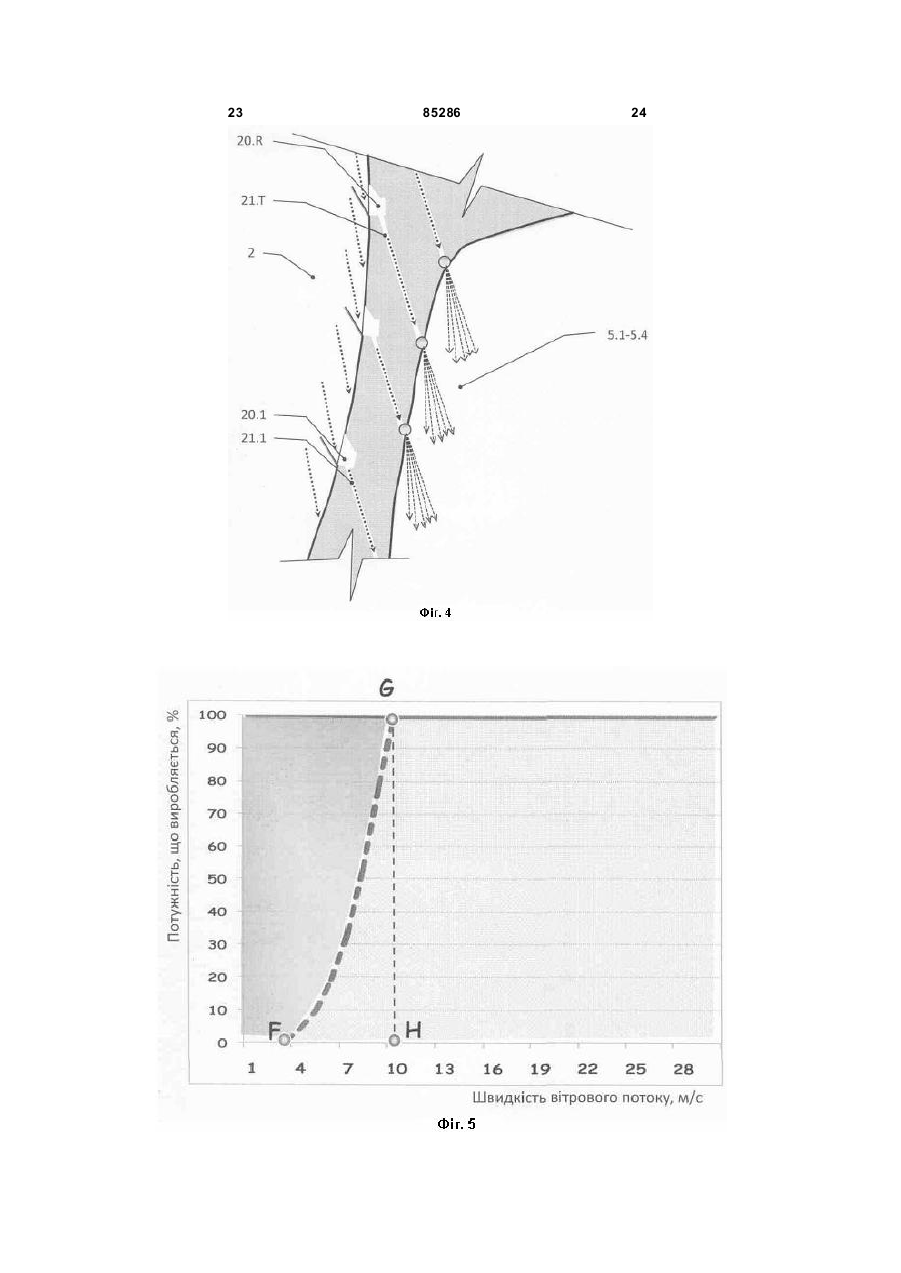 23 85286 24

20.R
21.T
2
5.1-5.4
20.1
21.1

Фіг. 4

G
Потужність, що виробляється, %
100
90
80
70
60
50
40
30
20
10
0
F
H
1 4 7 10 13 16 19 22 25 28
Швидкість вітрового потоку, м/с

Фіг. 5